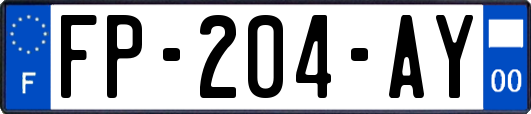 F

FP-204-AY

00